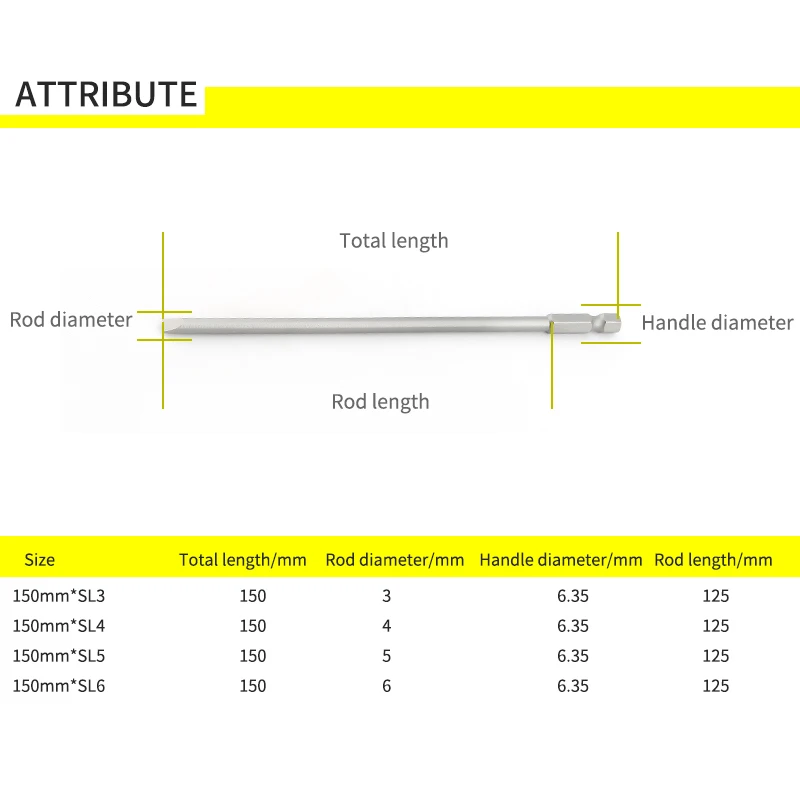 ATTRIBUTE

Total length

Rod diameter

Handle diameter

Rod length

| Size | Total length/mm | Rod diameter/mm | Handle diameter/mm | Rod length/mm |
|---|---|---|---|---|
| 150mm*SL3 | 150 | 3 | 6.35 | 125 |
| 150mm*SL4 | 150 | 4 | 6.35 | 125 |
| 150mm*SL5 | 150 | 5 | 6.35 | 125 |
| 150mm*SL6 | 150 | 6 | 6.35 | 125 |